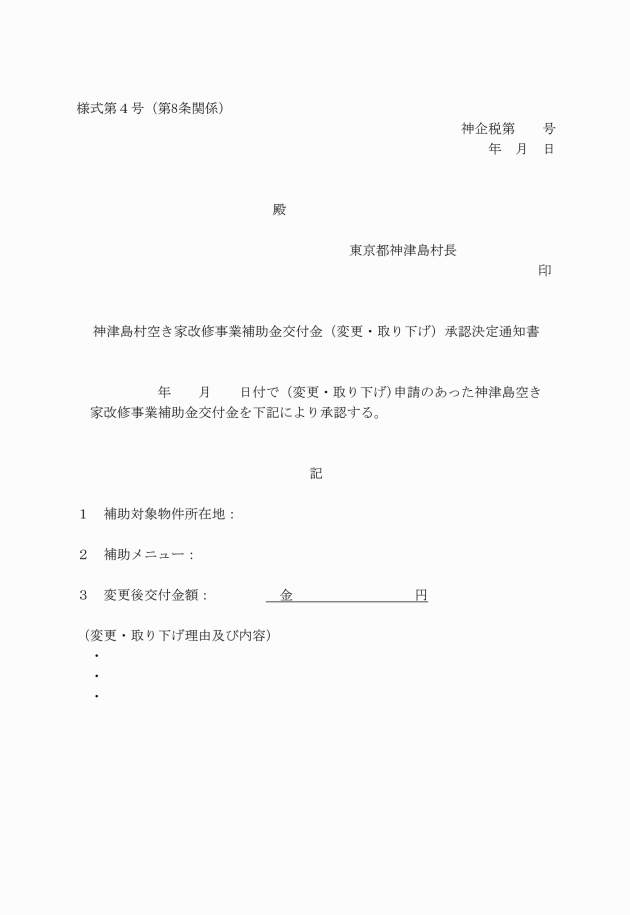 様式第４号（第8条関係）

神企税第　　号

年　月　日

殿

東京都神津島村長

印

神津島村空き家改修事業補助金交付金（変更・取り下げ）承認決定通知書

年　　月　　日付で（変更・取り下げ）申請のあった神津島空き家改修事業補助金交付金を下記により承認する。

記

１　補助対象物件所在地：

２　補助メニュー：

３　変更後交付金額：　　金　　　　　円

（変更・取り下げ理由及び内容）

・

・

・